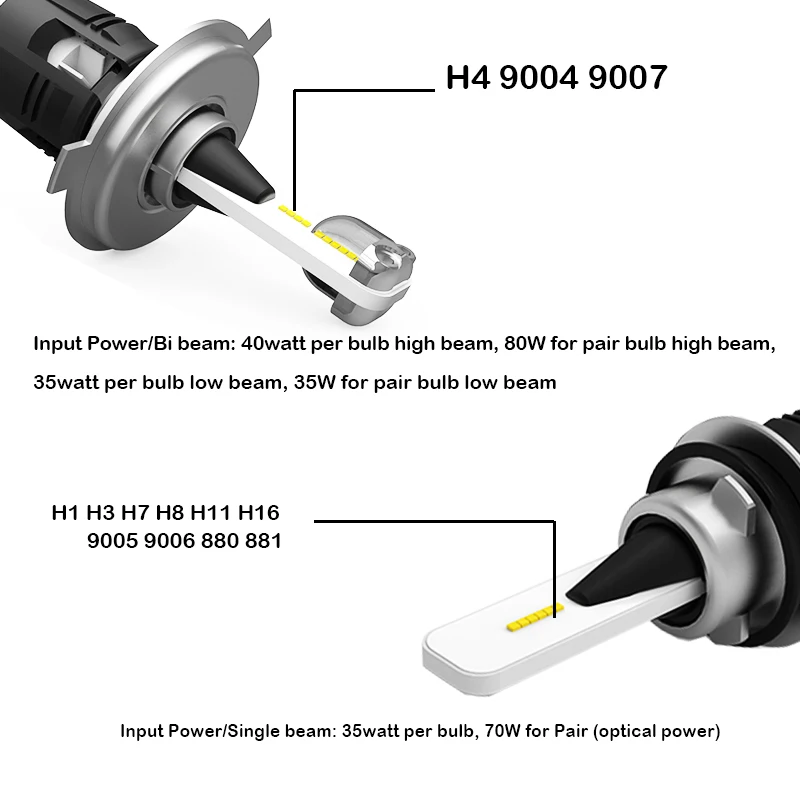 H4 9004 9007

Input Power/Bi beam: 40watt per bulb high beam, 80W for pair bulb high beam, 35watt per bulb low beam, 35W for pair bulb low beam

H1 H3 H7 H8 H11 H16
9005 9006 880 881

Input Power/Single beam: 35watt per bulb, 70W for Pair (optical power)